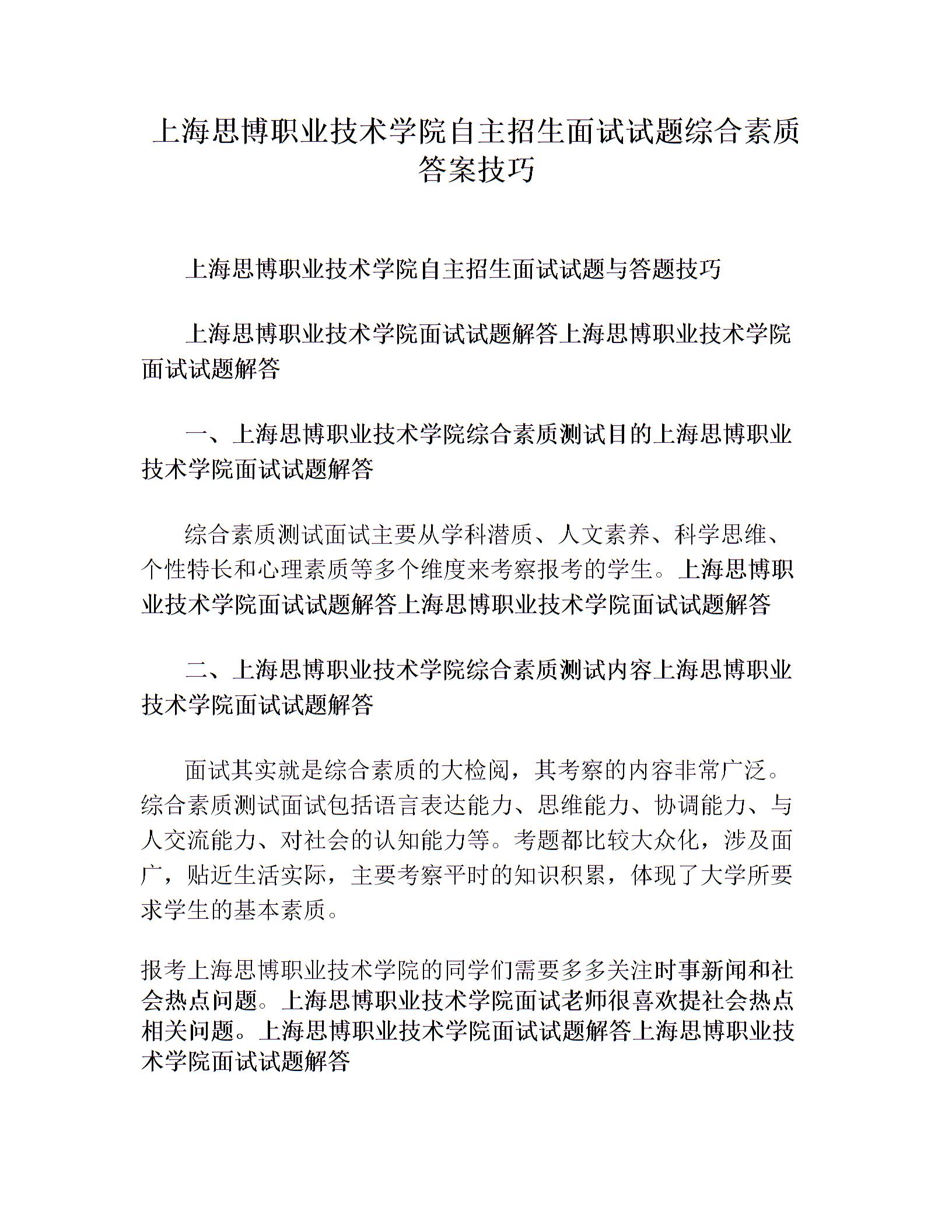 上海思博职业技术学院自主招生面试试题综合素质答案技巧

上海思博职业技术学院自主招生面试试题与答题技巧

上海思博职业技术学院面试试题解答上海思博职业技术学院面试试题解答

一、上海思博职业技术学院综合素质测试目的上海思博职业技术学院面试试题解答

综合素质测试面试主要从学科潜质、人文素养、科学思维、个性特长和心理素质等多个维度来考察报考的学生。上海思博职业技术学院面试试题解答上海思博职业技术学院面试试题解答

二、上海思博职业技术学院综合素质测试内容上海思博职业技术学院面试试题解答

面试其实就是综合素质的大检阅，其考察的内容非常广泛。综合素质测试面试包括语言表达能力、思维能力、协调能力、与人交流能力、对社会的认知能力等。考题都比较大众化，涉及面广，贴近生活实际，主要考察平时的知识积累，体现了大学所要求学生的基本素质。

报考上海思博职业技术学院的同学们需要多多关注时事新闻和社会热点问题。上海思博职业技术学院面试老师很喜欢提社会热点相关问题。上海思博职业技术学院面试试题解答上海思博职业技术学院面试试题解答